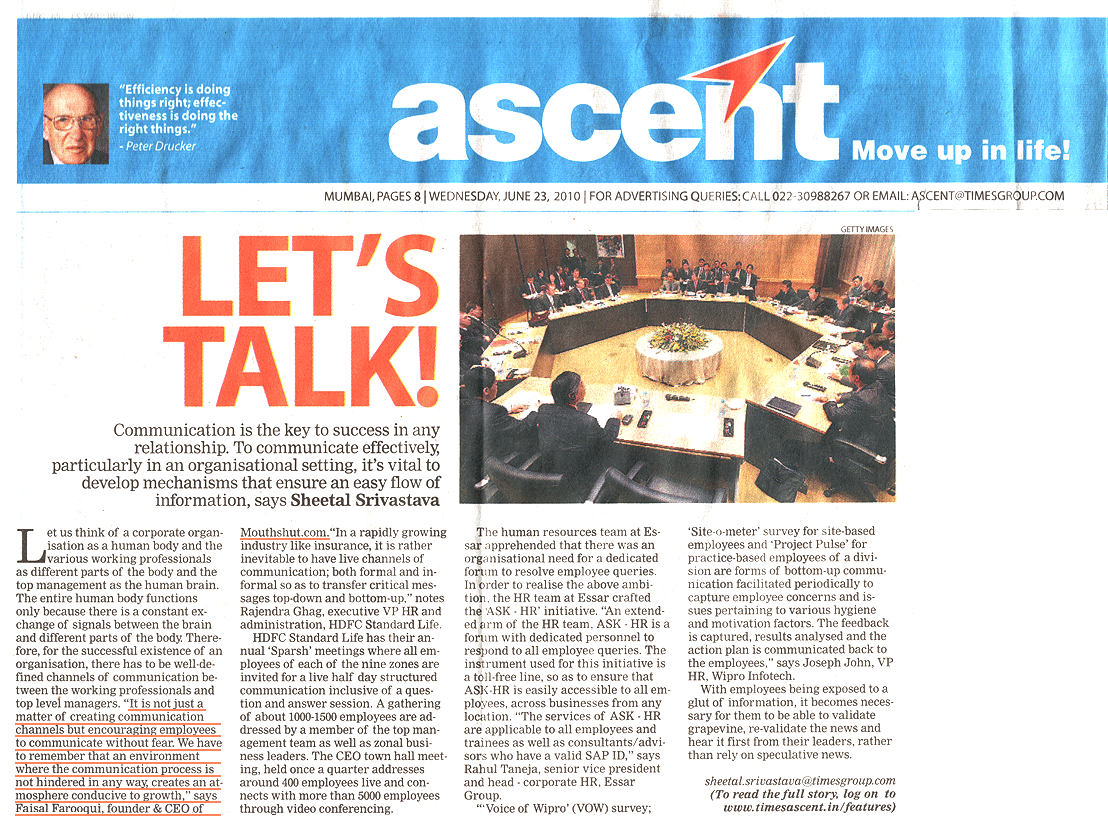 "Efficiency is doing things right; effectiveness is doing the right things."
- Peter Drucker

ascent
Move up in life!

MUMBAI, PAGES 8 | WEDNESDAY, JUNE 23, 2010 | FOR ADVERTISING QUERIES: CALL 022-30988267 OR EMAIL: ASCENT@TIMESGROUP.COM

GETTY IMAGES

LET'S TALK!

Communication is the key to success in any relationship. To communicate effectively, particularly in an organisational setting, it's vital to develop mechanisms that ensure an easy flow of information, says Sheetal Srivastava

Let us think of a corporate organisation as a human body and the various working professionals as different parts of the body and the top management as the human brain. The entire human body functions only because there is a constant exchange of signals between the brain and different parts of the body. Therefore, for the successful existence of an organisation, there has to be well-defined channels of communication between the working professionals and top level managers. "It is not just a matter of creating communication channels but encouraging employees to communicate without fear. We have to remember that an environment where the communication process is not hindered in any way, creates an atmosphere conducive to growth," says Faisal Farooqui, founder & CEO of Mouthshut.com. "In a rapidly growing industry like insurance, it is rather inevitable to have live channels of communication; both formal and informal so as to transfer critical messages top-down and bottom-up," notes Rajendra Ghag, executive VP HR and administration, HDFC Standard Life.

HDFC Standard Life has their annual 'Sparsh' meetings where all employees of each of the nine zones are invited for a live half day structured communication inclusive of a question and answer session. A gathering of about 1000-1500 employees are addressed by a member of the top management team as well as zonal business leaders. The CEO town hall meeting, held once a quarter addresses around 400 employees live and connects with more than 5000 employees through video conferencing.

The human resources team at Essar apprehended that there was an organisational need for a dedicated forum to resolve employee queries. In order to realise the above ambition, the HR team at Essar crafted the 'ASK - HR' initiative. "An extended arm of the HR team, ASK - HR is a forum with dedicated personnel to respond to all employee queries. The instrument used for this initiative is a toll-free line, so as to ensure that ASK-HR is easily accessible to all employees, across businesses from any location. "The services of ASK - HR are applicable to all employees and trainees as well as consultants/advisors who have a valid SAP ID," says Rahul Taneja, senior vice president and head - corporate HR, Essar Group.

"'Voice of Wipro' (VOW) survey; 'Site-o-meter' survey for site-based employees and 'Project Pulse' for practice-based employees of a division are forms of bottom-up communication facilitated periodically to capture employee concerns and issues pertaining to various hygiene and motivation factors. The feedback is captured, results analysed and the action plan is communicated back to the employees," says Joseph John, VP HR, Wipro Infotech.

With employees being exposed to a glut of information, it becomes necessary for them to be able to validate grapevine, re-validate the news and hear it first from their leaders, rather than rely on speculative news.

sheetal.srivastava@timesgroup.com
(To read the full story, log on to www.timesascent.in/features)